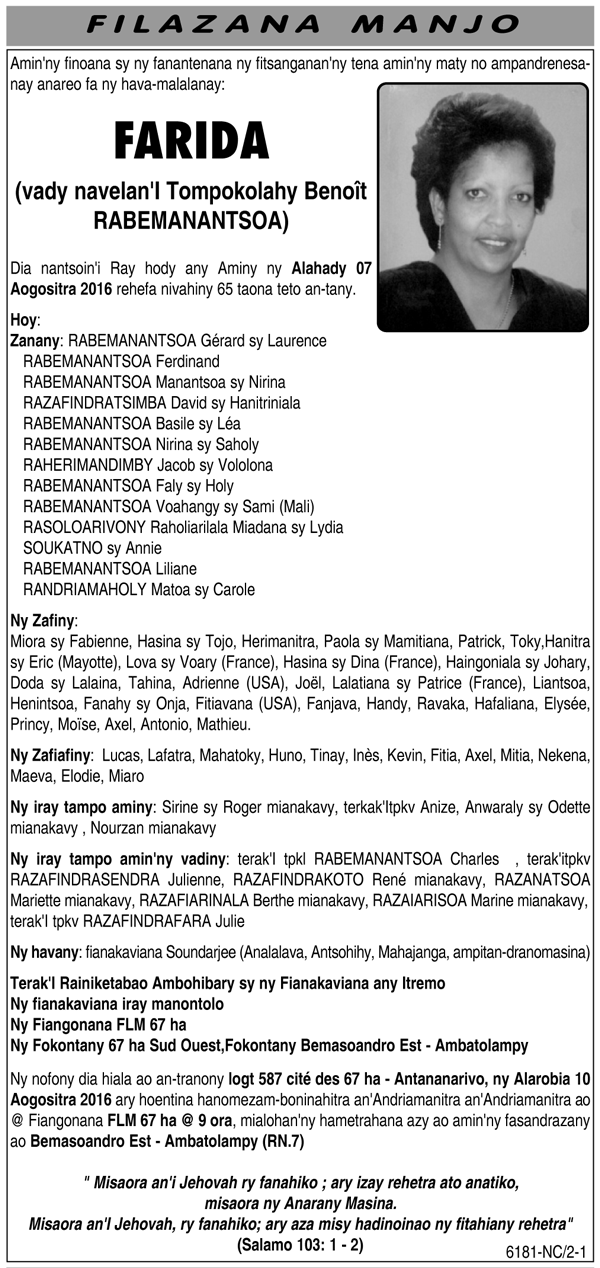 FILAZANA MANJO

Amin'ny finoana sy ny fanantenana ny fitsanganan'ny tena amin'ny maty no ampandrenesanay anareo fa ny hava-malalanay:

FARIDA

(vady navelan'I Tompokolahy Benoît RABEMANANTSOA)

Dia nantsoin'i Ray hody any Aminy ny Alahady 07 Aogositra 2016 rehefa nivahiny 65 taona teto an-tany.

Hoy:
Zanany: RABEMANANTSOA Gérard sy Laurence
RABEMANANTSOA Ferdinand
RABEMANANTSOA Manantsoa sy Nirina
RAZAFINDRATSIMBA David sy Hanitriniala
RABEMANANTSOA Basile sy Léa
RABEMANANTSOA Nirina sy Saholy
RAHERIMANDIMBY Jacob sy Vololona
RABEMANANTSOA Faly sy Holy
RABEMANANTSOA Voahangy sy Sami (Mali)
RASOLOARIVONY Raholiarilala Miadana sy Lydia
SOUKATNO sy Annie
RABEMANANTSOA Liliane
RANDRIAMAHOLY Matoa sy Carole

Ny Zafiny:
Miora sy Fabienne, Hasina sy Tojo, Herimanitra, Paola sy Mamitiana, Patrick, Toky,Hanitra sy Eric (Mayotte), Lova sy Voary (France), Hasina sy Dina (France), Haingoniala sy Johary, Doda sy Lalaina, Tahina, Adrienne (USA), Joël, Lalatiana sy Patrice (France), Liantsoa, Henintsoa, Fanahy sy Onja, Fitiavana (USA), Fanjava, Handy, Ravaka, Hafaliana, Elysée, Princy, Moïse, Axel, Antonio, Mathieu.

Ny Zafiafiny: Lucas, Lafatra, Mahatoky, Huno, Tinay, Inès, Kevin, Fitia, Axel, Mitia, Nekena, Maeva, Elodie, Miaro

Ny iray tampo aminy: Sirine sy Roger mianakavy, terkak'Itpkv Anize, Anwaraly sy Odette mianakavy , Nourzan mianakavy

Ny iray tampo amin'ny vadiny: terak'I tpkl RABEMANANTSOA Charles , terak'itpkv RAZAFINDRASENDRA Julienne, RAZAFINDRAKOTO René mianakavy, RAZANATSOA Mariette mianakavy, RAZAFIARINALA Berthe mianakavy, RAZAIARISOA Marine mianakavy, terak'I tpkv RAZAFINDRAFARA Julie

Ny havany: fianakaviana Soundarjee (Analalava, Antsohihy, Mahajanga, ampitan-dranomasina)

Terak'I Rainiketabao Ambohibary sy ny Fianakaviana any Itremo
Ny fianakaviana iray manontolo
Ny Fiangonana FLM 67 ha
Ny Fokontany 67 ha Sud Ouest,Fokontany Bemasoandro Est - Ambatolampy

Ny nofony dia hiala ao an-tranony logt 587 cité des 67 ha - Antananarivo, ny Alarobia 10 Aogositra 2016 ary hoentina hanomezam-boninahitra an'Andriamanitra an'Andriamanitra ao @ Fiangonana FLM 67 ha @ 9 ora, mialohan'ny hametrahana azy ao amin'ny fasandrazany ao Bemasoandro Est - Ambatolampy (RN.7)

" Misaora an'i Jehovah ry fanahiko ; ary izay rehetra ato anatiko, misaora ny Anarany Masina.
Misaora an'I Jehovah, ry fanahiko; ary aza misy hadinoinao ny fitahiany rehetra"
(Salamo 103: 1 - 2)

6181-NC/2-1